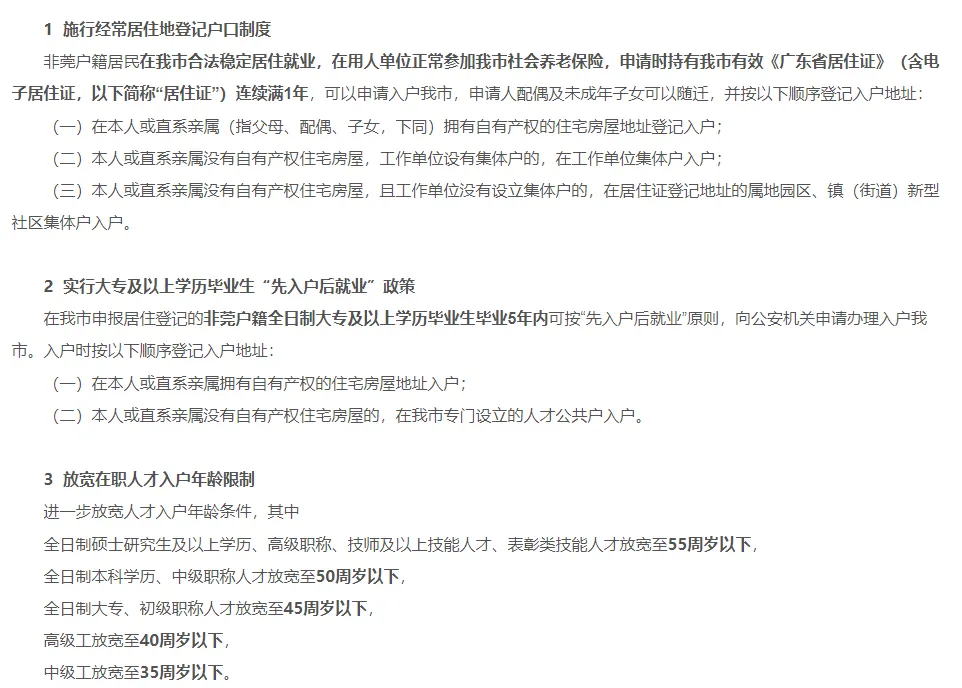 1 施行经常居住地登记户口制度

非莞户籍居民在我市合法稳定居住就业，在用人单位正常参加我市社会养老保险，申请时持有我市有效《广东省居住证》（含电子居住证，以下简称“居住证”）连续满1年，可以申请入户我市，申请人配偶及未成年子女可以随迁，并按以下顺序登记入户地址：

（一）在本人或直系亲属（指父母、配偶、子女，下同）拥有自有产权的住宅房屋地址登记入户；

（二）本人或直系亲属没有自有产权住宅房屋，工作单位设有集体户的，在工作单位集体户入户；

（三）本人或直系亲属没有自有产权住宅房屋，且工作单位没有设立集体户的，在居住证登记地址的属地园区、镇（街道）新型社区集体户入户。

2 实行大专及以上学历毕业生“先入户后就业”政策

在我市申报居住登记的非莞户籍全日制大专及以上学历毕业生毕业5年内可按“先入户后就业”原则，向公安机关申请办理入户我市。入户时按以下顺序登记入户地址：

（一）在本人或直系亲属拥有自有产权的住宅房屋地址入户；

（二）本人或直系亲属没有自有产权住宅房屋的，在我市专门设立的人才公共户入户。

3 放宽在职人才入户年龄限制

进一步放宽人才入户年龄条件，其中

全日制硕士研究生及以上学历、高级职称、技师及以上技能人才、表彰类技能人才放宽至55周岁以下，

全日制本科学历、中级职称人才放宽至50周岁以下，

全日制大专、初级职称人才放宽至45周岁以下，

高级工放宽至40周岁以下，

中级工放宽至35周岁以下。